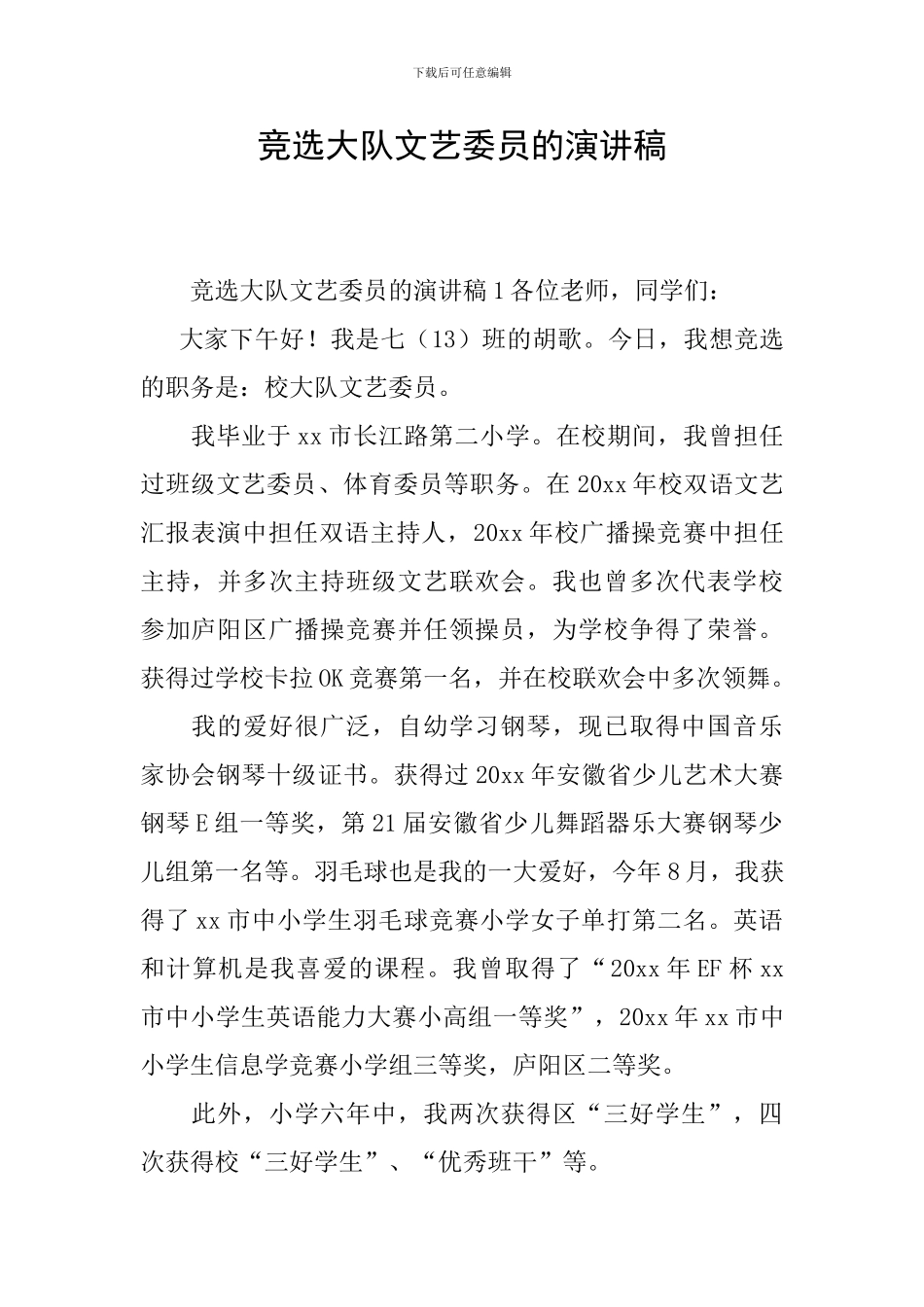 下载后可任意编辑

竞选大队文艺委员的演讲稿

竞选大队文艺委员的演讲稿 1 各位老师，同学们：

大家下午好！我是七（13）班的胡歌。今日，我想竞选的职务是：校大队文艺委员。

我毕业于 xx 市长江路第二小学。在校期间，我曾担任过班级文艺委员、体育委员等职务。在 20xx 年校双语文艺汇报表演中担任双语主持人，20xx 年校广播操竞赛中担任主持，并多次主持班级文艺联欢会。我也曾多次代表学校参加庐阳区广播操竞赛并任领操员，为学校争得了荣誉。获得过学校卡拉 OK 竞赛第一名，并在校联欢会中多次领舞。

我的爱好很广泛，自幼学习钢琴，现已取得中国音乐家协会钢琴十级证书。获得过 20xx 年安徽省少儿艺术大赛钢琴 E 组一等奖，第 21 届安徽省少儿舞蹈器乐大赛钢琴少儿组第一名等。羽毛球也是我的一大爱好，今年 8 月，我获得了 xx 市中小学生羽毛球竞赛小学女子单打第二名。英语和计算机是我喜爱的课程。我曾取得了“20xx 年 EF 杯 xx 市中小学生英语能力大赛小高组一等奖”，20xx 年 xx 市中小学生信息学竞赛小学组三等奖，庐阳区二等奖。

此外，小学六年中，我两次获得区“三好学生”，四次获得校“三好学生”、“优秀班干”等。